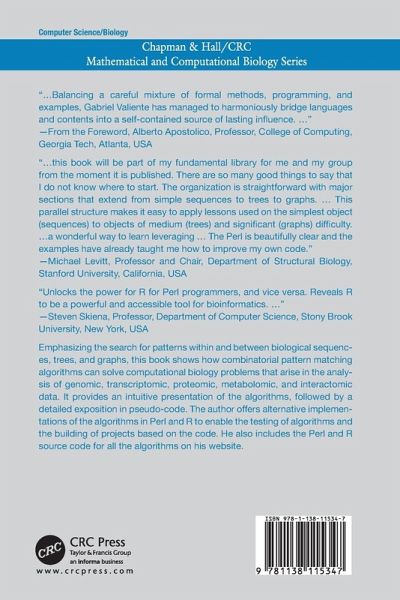 Computer Science/Biology

Chapman & Hall/CRC
Mathematical and Computational Biology Series

"...Balancing a careful mixture of formal methods, programming, and examples, Gabriel Valiente has managed to harmoniously bridge languages and contents into a self-contained source of lasting influence. ..."
—From the Foreword, Alberto Apostolico, Professor, College of Computing, Georgia Tech, Atlanta, USA

"...this book will be part of my fundamental library for me and my group from the moment it is published. There are so many good things to say that I do not know where to start. The organization is straightforward with major sections that extend from simple sequences to trees to graphs. ... This parallel structure makes it easy to apply lessons used on the simplest object (sequences) to objects of medium (trees) and significant (graphs) difficulty. ...a wonderful way to learn leveraging ... The Perl is beautifully clear and the examples have already taught me how to improve my own code."
—Michael Levitt, Professor and Chair, Department of Structural Biology, Stanford University, California, USA

"Unlocks the power for R for Perl programmers, and vice versa. Reveals R to be a powerful and accessible tool for bioinformatics. ..."
—Steven Skiena, Professor, Department of Computer Science, Stony Brook University, New York, USA

Emphasizing the search for patterns within and between biological sequences, trees, and graphs, this book shows how combinatorial pattern matching algorithms can solve computational biology problems that arise in the analysis of genomic, transcriptomic, proteomic, metabolomic, and interactomic data. It provides an intuitive presentation of the algorithms, followed by a detailed exposition in pseudo-code. The author offers alternative implementations of the algorithms in Perl and R to enable the testing of algorithms and the building of projects based on the code. He also includes the Perl and R source code for all the algorithms on his website.

CRC
CRC Press
Taylor & Francis Group
an informa business
www.crcpress.com

ISBN 978-1-138-11534-7
9 781138 115347